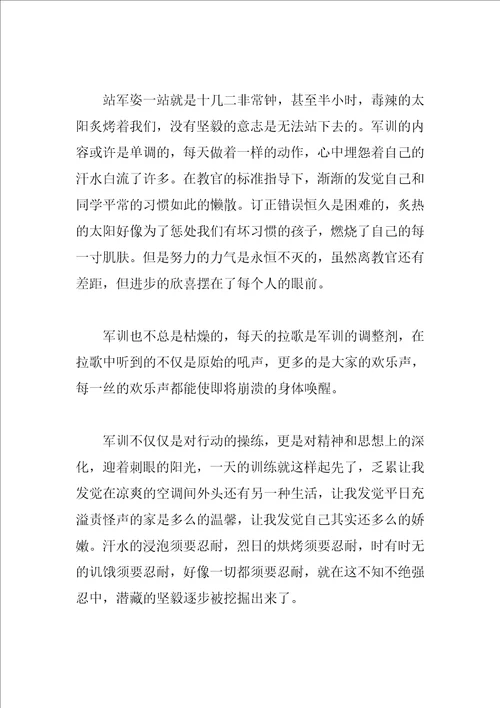 站军姿一站就是十几二非常钟，甚至半小时，毒辣的太阳炙烤着我们，没有坚毅的意志是无法站下去的。军训的内容或许是单调的，每天做着一样的动作，心中埋怨着自己的汗水白流了许多。在教官的标准指导下，渐渐的发觉自己和同学平常的习惯如此的懒散。订正错误恒久是困难的，炙热的太阳好像为了惩处我们有坏习惯的孩子，燃烧了自己的每一寸肌肤。但是努力的力气是永恒不灭的，虽然离教官还有差距，但进步的欣喜摆在了每个人的眼前。

军训也不总是枯燥的，每天的拉歌是军训的调整剂，在拉歌中听到的不仅是原始的吼声，更多的是大家的欢乐声，每一丝的欢乐声都能使即将崩溃的身体唤醒。

军训不仅仅是对行动的操练，更是对精神和思想上的深化，迎着刺眼的阳光，一天的训练就这样起先了，乏累让我发觉在凉爽的空调间外头还有另一种生活，让我发觉平日充溢责怪声的家是多么的温馨，让我发觉自己其实还多么的娇嫩。汗水的浸泡须要忍耐，烈日的烘烤须要忍耐，时有时无的讥饿须要忍耐，好像一切都须要忍耐，就在这不知不绝强忍中，潜藏的坚毅逐步被挖掘出来了。